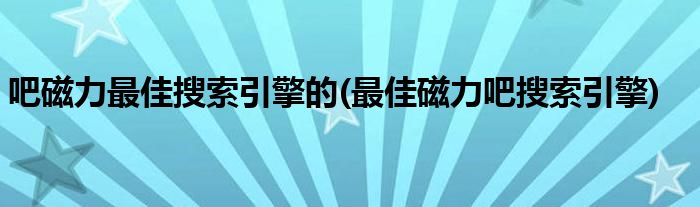 吧磁力最佳搜索引擎的(最佳磁力吧搜索引擎)